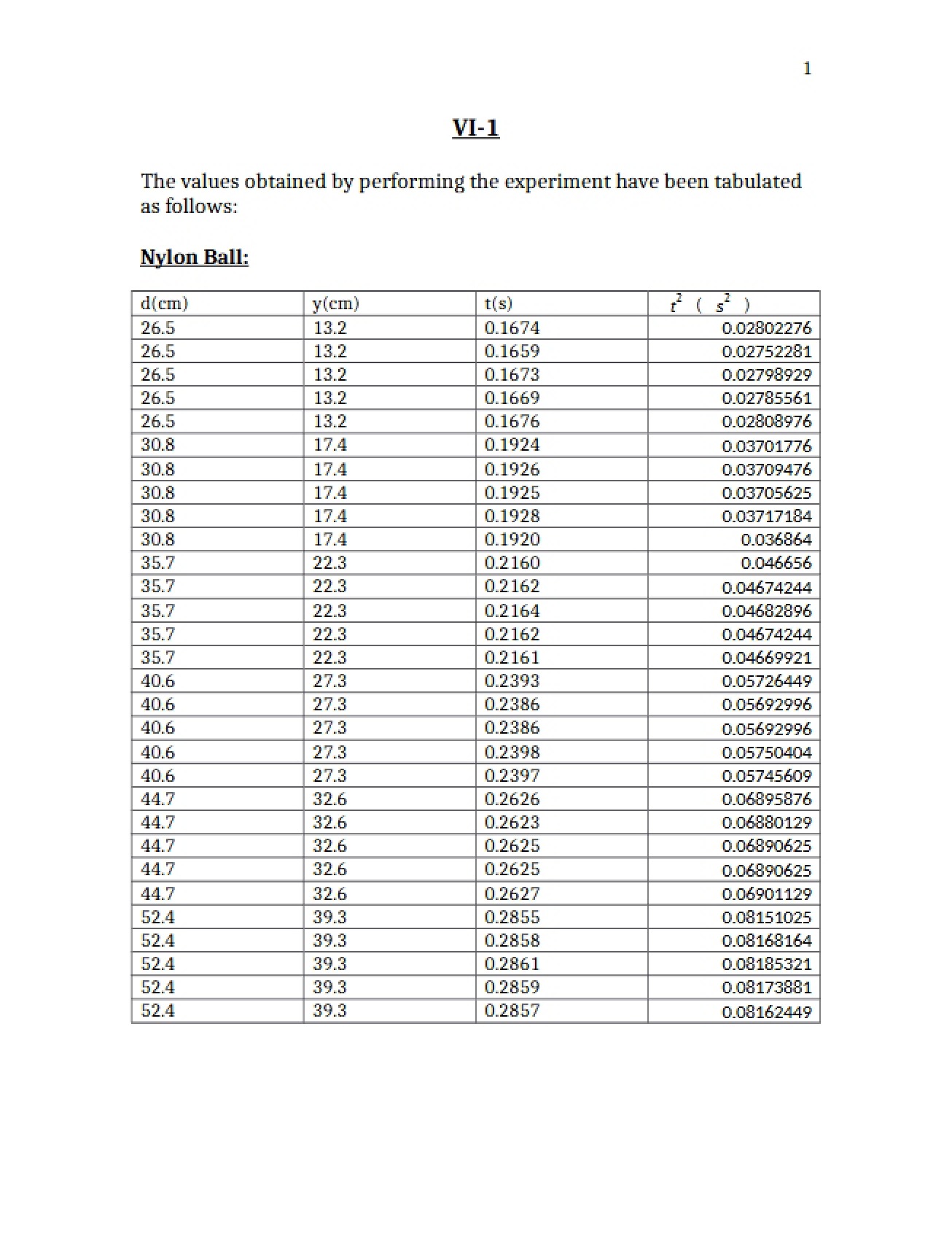 1

VI-1

The values obtained by performing the experiment have been tabulated as follows:

Nylon Ball:

| d(cm) | y(cm) | t(s) | $t^2$ ( $s^2$ ) |
|---|---|---|---|
| 26.5 | 13.2 | 0.1674 | 0.02802276 |
| 26.5 | 13.2 | 0.1659 | 0.02752281 |
| 26.5 | 13.2 | 0.1673 | 0.02798929 |
| 26.5 | 13.2 | 0.1669 | 0.02785561 |
| 26.5 | 13.2 | 0.1676 | 0.02808976 |
| 30.8 | 17.4 | 0.1924 | 0.03701776 |
| 30.8 | 17.4 | 0.1926 | 0.03709476 |
| 30.8 | 17.4 | 0.1925 | 0.03705625 |
| 30.8 | 17.4 | 0.1928 | 0.03717184 |
| 30.8 | 17.4 | 0.1920 | 0.036864 |
| 35.7 | 22.3 | 0.2160 | 0.046656 |
| 35.7 | 22.3 | 0.2162 | 0.04674244 |
| 35.7 | 22.3 | 0.2164 | 0.04682896 |
| 35.7 | 22.3 | 0.2162 | 0.04674244 |
| 35.7 | 22.3 | 0.2161 | 0.04669921 |
| 40.6 | 27.3 | 0.2393 | 0.05726449 |
| 40.6 | 27.3 | 0.2386 | 0.05692996 |
| 40.6 | 27.3 | 0.2386 | 0.05692996 |
| 40.6 | 27.3 | 0.2398 | 0.05750404 |
| 40.6 | 27.3 | 0.2397 | 0.05745609 |
| 44.7 | 32.6 | 0.2626 | 0.06895876 |
| 44.7 | 32.6 | 0.2623 | 0.06880129 |
| 44.7 | 32.6 | 0.2625 | 0.06890625 |
| 44.7 | 32.6 | 0.2625 | 0.06890625 |
| 44.7 | 32.6 | 0.2627 | 0.06901129 |
| 52.4 | 39.3 | 0.2855 | 0.08151025 |
| 52.4 | 39.3 | 0.2858 | 0.08168164 |
| 52.4 | 39.3 | 0.2861 | 0.08185321 |
| 52.4 | 39.3 | 0.2859 | 0.08173881 |
| 52.4 | 39.3 | 0.2857 | 0.08162449 |